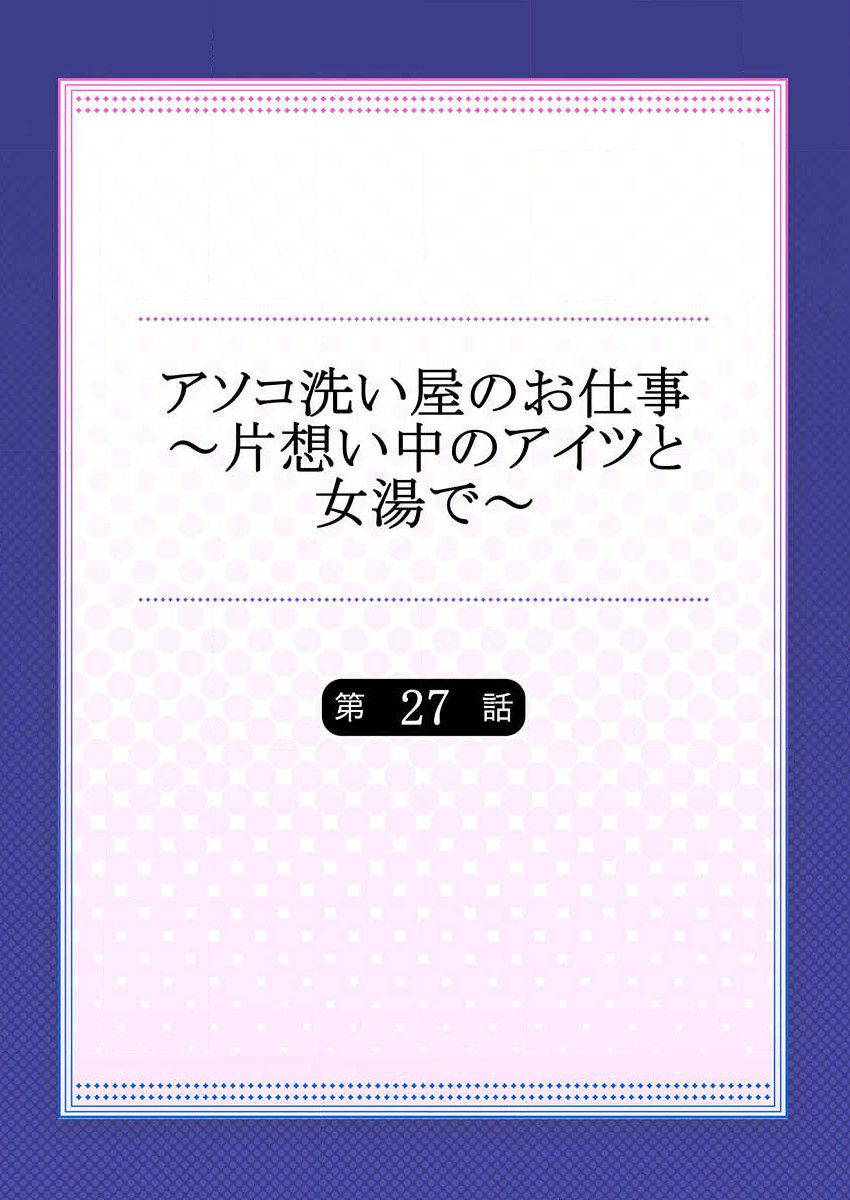 アソコ洗い屋のお仕事
～片想い中のアイツと
女湯で～

第 27 話